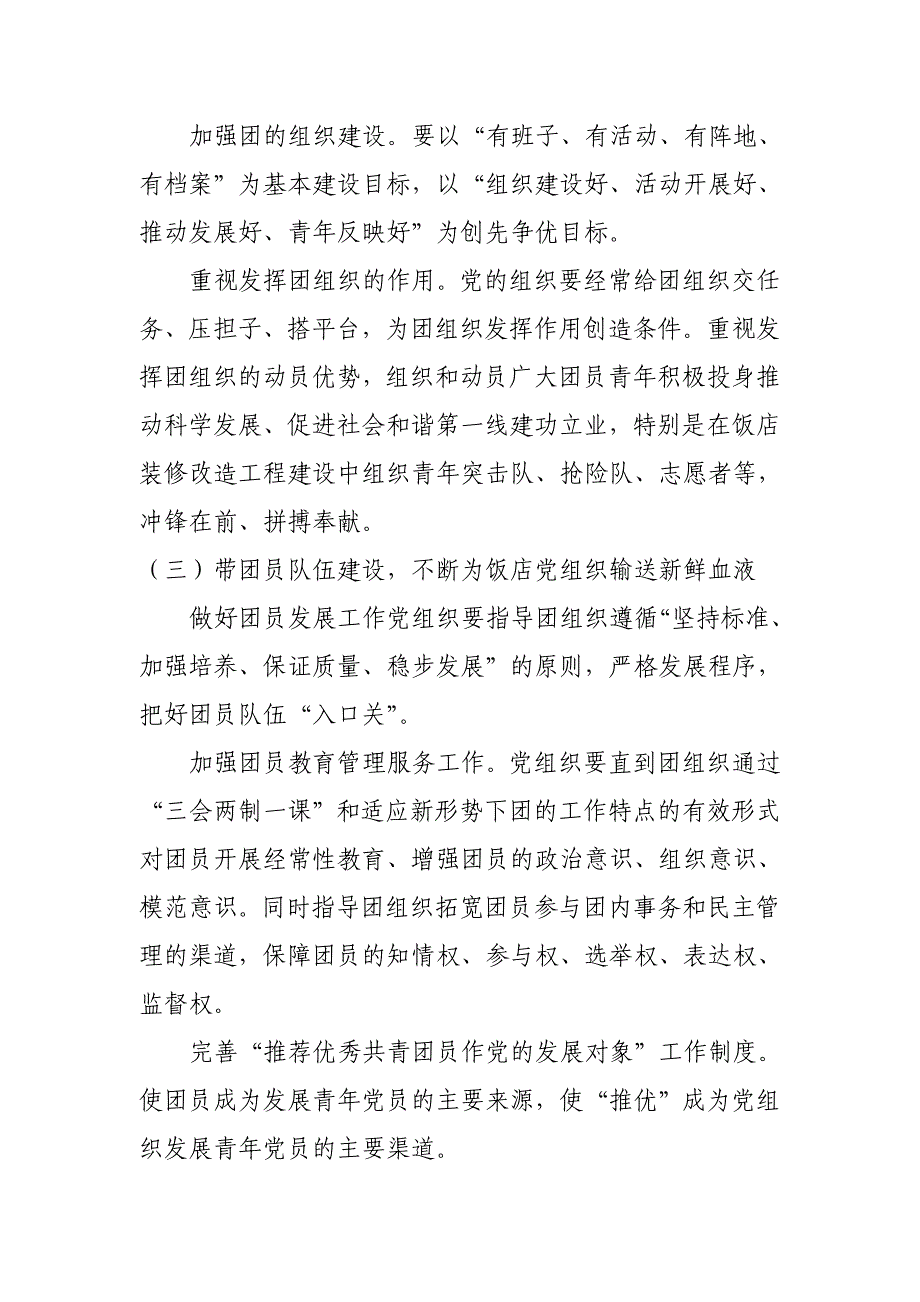 加强团的组织建设。要以“有班子、有活动、有阵地、有档案”为基本建设目标，以“组织建设好、活动开展好、推动发展好、青年反映好”为创先争优目标。

重视发挥团组织的作用。党的组织要经常给团组织交任务、压担子、搭平台，为团组织发挥作用创造条件。重视发挥团组织的动员优势，组织和动员广大团员青年积极投身推动科学发展、促进社会和谐第一线建功立业，特别是在饭店装修改造工程建设中组织青年突击队、抢险队、志愿者等，冲锋在前、拼搏奉献。

（三）带团员队伍建设，不断为饭店党组织输送新鲜血液

做好团员发展工作党组织要指导团组织遵循“坚持标准、加强培养、保证质量、稳步发展”的原则，严格发展程序，把好团员队伍“入口关”。

加强团员教育管理服务工作。党组织要直到团组织通过“三会两制一课”和适应新形势下团的工作特点的有效形式对团员开展经常性教育、增强团员的政治意识、组织意识、模范意识。同时指导团组织拓宽团员参与团内事务和民主管理的渠道，保障团员的知情权、参与权、选举权、表达权、监督权。

完善“推荐优秀共青团员作党的发展对象”工作制度。使团员成为发展青年党员的主要来源，使“推优”成为党组织发展青年党员的主要渠道。